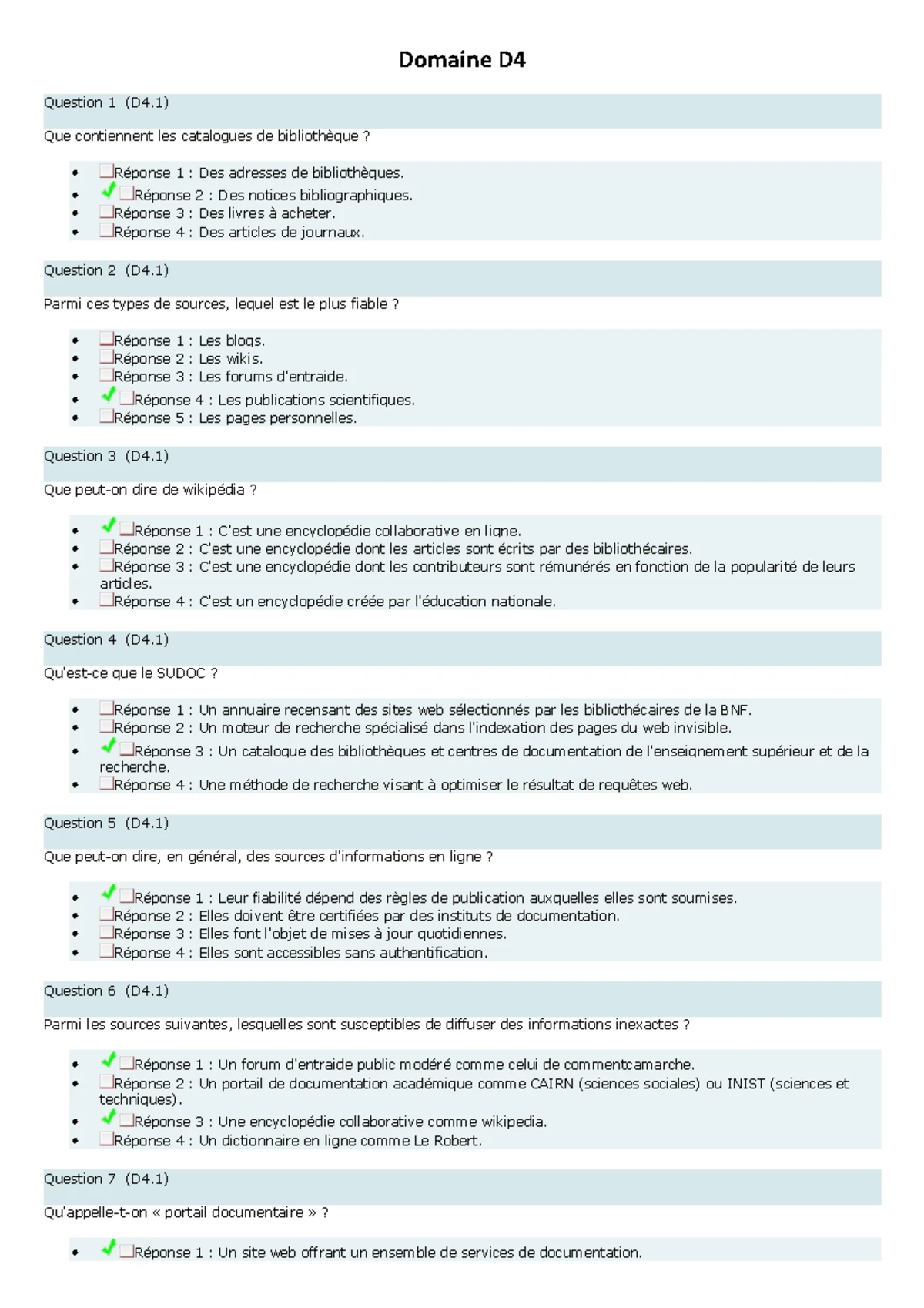 Domaine D4

Question 1 (D4.1)

Que contiennent les catalogues de bibliothèque ?

- Réponse 1 : Des adresses de bibliothèques.
- ✓ Réponse 2 : Des notices bibliographiques.
- Réponse 3 : Des livres à acheter.
- Réponse 4 : Des articles de journaux.

Question 2 (D4.1)

Parmi ces types de sources, lequel est le plus fiable ?

- Réponse 1 : Les blogs.
- Réponse 2 : Les wikis.
- Réponse 3 : Les forums d'entraide.
- ✓ Réponse 4 : Les publications scientifiques.
- Réponse 5 : Les pages personnelles.

Question 3 (D4.1)

Que peut-on dire de wikipédia ?

- ✓ Réponse 1 : C'est une encyclopédie collaborative en ligne.
- Réponse 2 : C'est une encyclopédie dont les articles sont écrits par des bibliothécaires.
- Réponse 3 : C'est une encyclopédie dont les contributeurs sont rémunérés en fonction de la popularité de leurs articles.
- Réponse 4 : C'est un encyclopédie créée par l'éducation nationale.

Question 4 (D4.1)

Qu'est-ce que le SUDOC ?

- Réponse 1 : Un annuaire recensant des sites web sélectionnés par les bibliothécaires de la BNF.
- Réponse 2 : Un moteur de recherche spécialisé dans l'indexation des pages du web invisible.
- ✓ Réponse 3 : Un catalogue des bibliothèques et centres de documentation de l'enseignement supérieur et de la recherche.
- Réponse 4 : Une méthode de recherche visant à optimiser le résultat de requêtes web.

Question 5 (D4.1)

Que peut-on dire, en général, des sources d'informations en ligne ?

- ✓ Réponse 1 : Leur fiabilité dépend des règles de publication auxquelles elles sont soumises.
- Réponse 2 : Elles doivent être certifiées par des instituts de documentation.
- Réponse 3 : Elles font l'objet de mises à jour quotidiennes.
- Réponse 4 : Elles sont accessibles sans authentification.

Question 6 (D4.1)

Parmi les sources suivantes, lesquelles sont susceptibles de diffuser des informations inexactes ?

- ✓ Réponse 1 : Un forum d'entraide public modéré comme celui de commentcamarche.
- Réponse 2 : Un portail de documentation académique comme CAIRN (sciences sociales) ou INIST (sciences et techniques).
- ✓ Réponse 3 : Une encyclopédie collaborative comme wikipedia.
- Réponse 4 : Un dictionnaire en ligne comme Le Robert.

Question 7 (D4.1)

Qu'appelle-t-on « portail documentaire » ?

- ✓ Réponse 1 : Un site web offrant un ensemble de services de documentation.